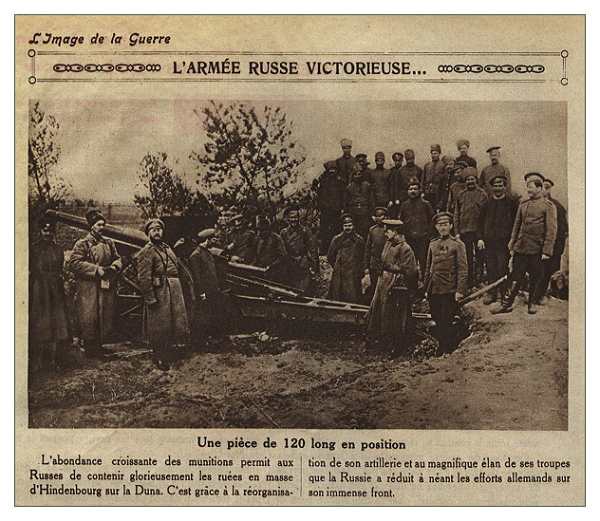 L'Image de la Guerre

L'ARMÉE RUSSE VICTORIEUSE...

Une pièce de 120 long en position

L'abondance croissante des munitions permit aux Russes de contenir glorieusement les ruées en masse d'Hindenbourg sur la Duna. C'est grâce à la réorganisation de son artillerie et au magnifique élan de ses troupes que la Russie a réduit à néant les efforts allemands sur son immense front.